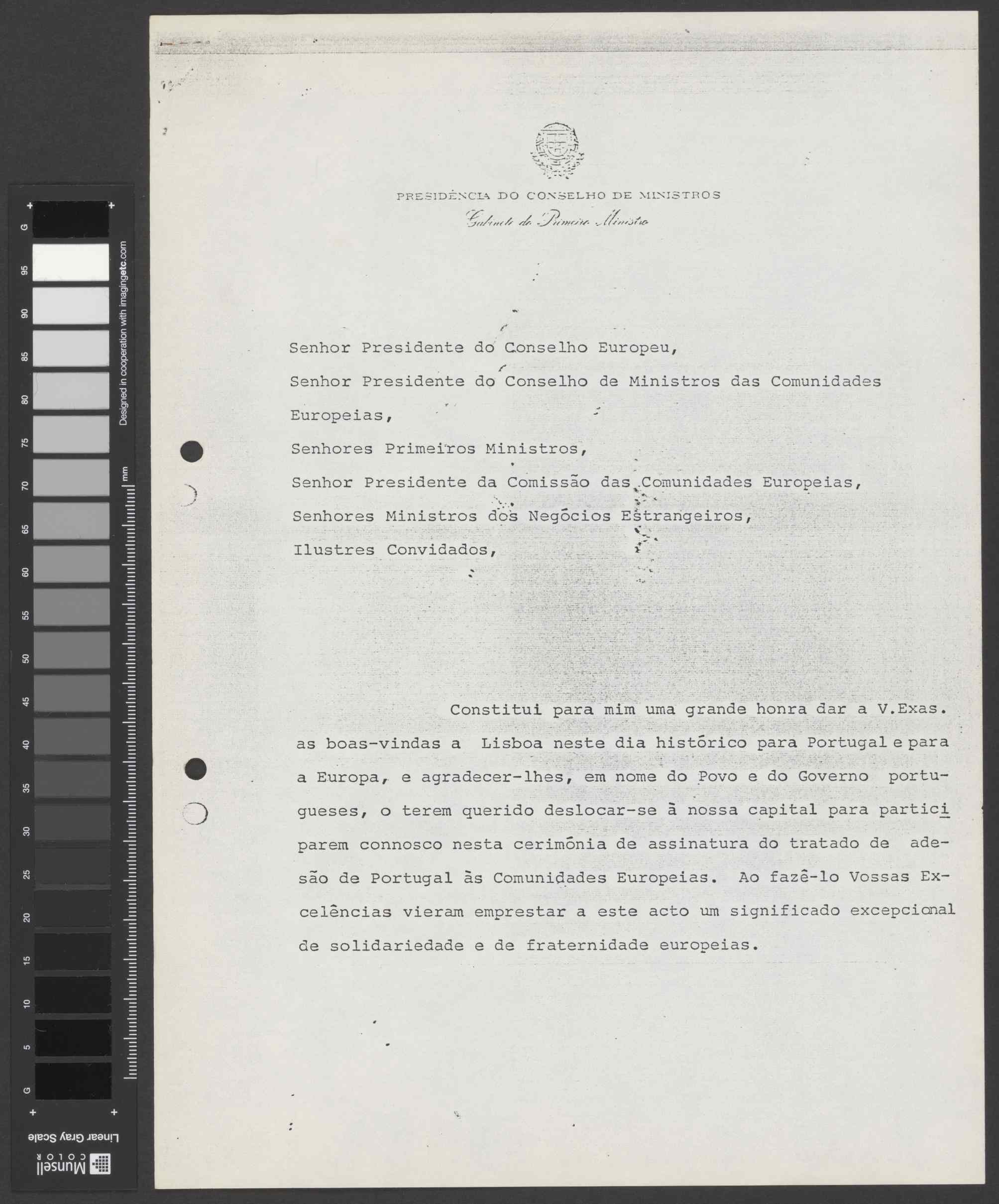 G

95

90

85

80

75

70

65

60

55

50

45

40

35

30

25

20

15

10

5

G

Designed in cooperation with imagingetc.com

mm

Linear Gray Scale

Munsell COLOR

PRESIDÊNCIA DO CONSELHO DE MINISTROS
Gabinete do Primeiro Ministro

Senhor Presidente do Conselho Europeu,

Senhor Presidente do Conselho de Ministros das Comunidades Europeias,

Senhores Primeiros Ministros,

Senhor Presidente da Comissão das Comunidades Europeias,

Senhores Ministros dos Negócios Estrangeiros,

Ilustres Convidados,

Constitui para mim uma grande honra dar a V.Exas. as boas-vindas a Lisboa neste dia histórico para Portugal e para a Europa, e agradecer-lhes, em nome do Povo e do Governo portugueses, o terem querido deslocar-se à nossa capital para participarem connosco nesta cerimónia de assinatura do tratado de adesão de Portugal às Comunidades Europeias. Ao fazê-lo Vossas Excelências vieram emprestar a este acto um significado excepcional de solidariedade e de fraternidade europeias.